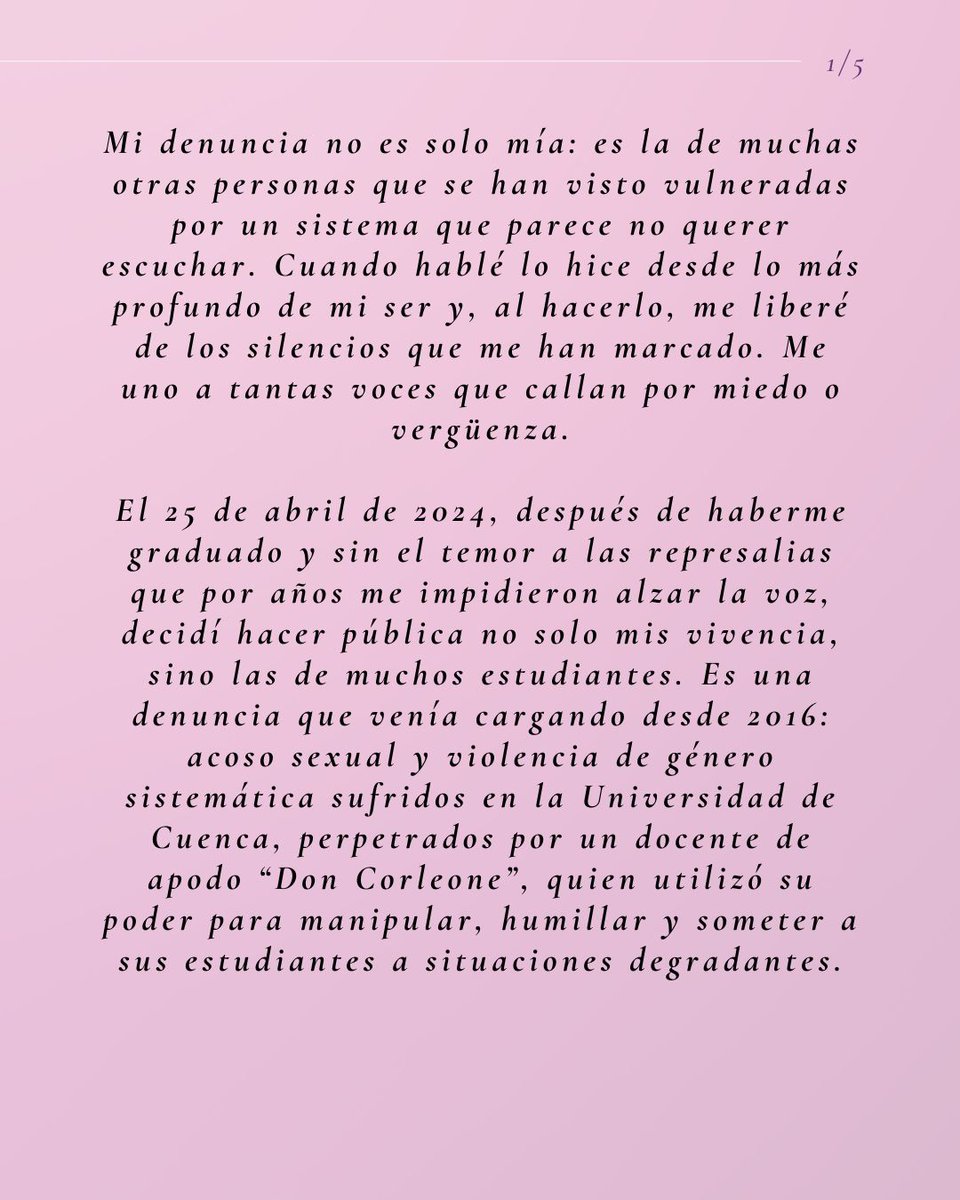 1/5

Mi denuncia no es solo mía: es la de muchas otras personas que se han visto vulneradas por un sistema que parece no querer escuchar. Cuando hablé lo hice desde lo más profundo de mi ser y, al hacerlo, me liberé de los silencios que me han marcado. Me uno a tantas voces que callan por miedo o vergüenza.

El 25 de abril de 2024, después de haberme graduado y sin el temor a las represalias que por años me impidieron alzar la voz, decidí hacer pública no solo mis vivencia, sino las de muchos estudiantes. Es una denuncia que venía cargando desde 2016: acoso sexual y violencia de género sistemática sufridos en la Universidad de Cuenca, perpetrados por un docente de apodo “Don Corleone”, quien utilizó su poder para manipular, humillar y someter a sus estudiantes a situaciones degradantes.